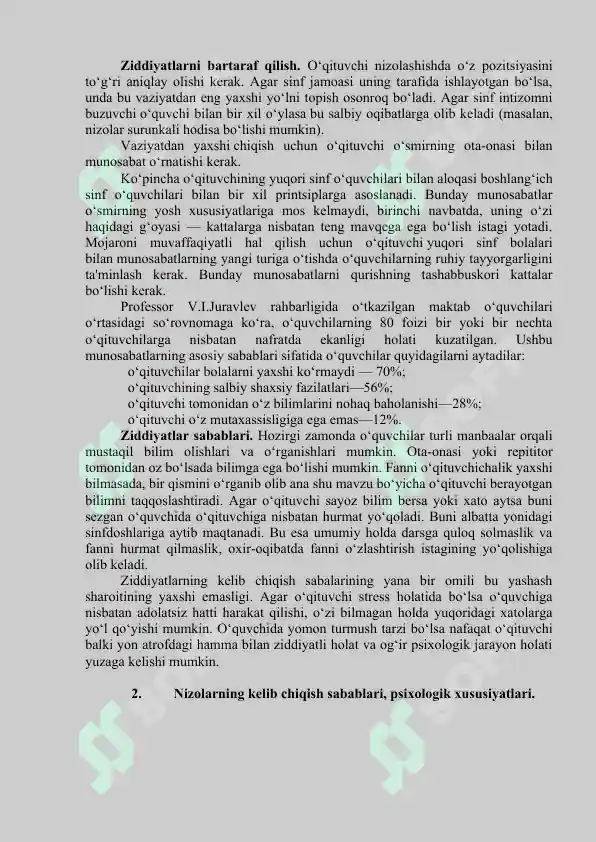 **Ziddiyatlarni bartaraf qilish.** O‘qituvchi nizolashishda o‘z pozitsiyasini to‘g‘ri aniqlay olishi kerak. Agar sinf jamoasi uning tarafida ishlayotgan bo‘lsa, unda bu vaziyatdan eng yaxshi yo‘lni topish osonroq bo‘ladi. Agar sinf intizomni buzuvchi o‘quvchi bilan bir xil o‘ylasa bu salbiy oqibatlarga olib keladi (masalan, nizolar surunkali hodisa bo‘lishi mumkin).

Vaziyatdan yaxshi chiqish uchun o‘qituvchi o‘smirning ota-onasi bilan munosabat o‘rnatishi kerak.

Ko‘pincha o‘qituvchining yuqori sinf o‘quvchilari bilan aloqasi boshlang‘ich sinf o‘quvchilari bilan bir xil printsiplarga asoslanadi. Bunday munosabatlar o‘smirning yosh xususiyatlariga mos kelmaydi, birinchi navbatda, uning o‘zi haqidagi g‘oyasi — kattalarga nisbatan teng mavqega ega bo‘lish istagi yotadi. Mojaroni muvaffaqiyatli hal qilish uchun o‘qituvchi yuqori sinf bolalari bilan munosabatlarning yangi turiga o‘tishda o‘quvchilarning ruhiy tayyorgarligini ta'minlash kerak. Bunday munosabatlarni qurishning tashabbuskori kattalar bo‘lishi kerak.

Professor V.I.Juravlev rahbarligida o‘tkazilgan maktab o‘quvchilari o‘rtasidagi so‘rovnomaga ko‘ra, o‘quvchilarning 80 foizi bir yoki bir nechta o‘qituvchilarga nisbatan nafratda ekanligi holati kuzatilgan. Ushbu munosabatlarning asosiy sabablari sifatida o‘quvchilar quyidagilarni aytadilar:

o‘qituvchilar bolalarni yaxshi ko‘rmaydi — 70%;
o‘qituvchining salbiy shaxsiy fazilatlari—56%;
o‘qituvchi tomonidan o‘z bilimlarini nohaq baholanishi—28%;
o‘qituvchi o‘z mutaxassisligiga ega emas—12%.

**Ziddiyatlar sabablari.** Hozirgi zamonda o‘quvchilar turli manbaalar orqali mustaqil bilim olishlari va o‘rganishlari mumkin. Ota-onasi yoki repititor tomonidan oz bo‘lsada bilimga ega bo‘lishi mumkin. Fanni o‘qituvchichalik yaxshi bilmasada, bir qismini o‘rganib olib ana shu mavzu bo‘yicha o‘qituvchi berayotgan bilimni taqqoslashtiradi. Agar o‘qituvchi sayoz bilim bersa yoki xato aytsa buni sezgan o‘quvchida o‘qituvchiga nisbatan hurmat yo‘qoladi. Buni albatta yonidagi sinfdoshlariga aytib maqtanadi. Bu esa umumiy holda darsga quloq solmaslik va fanni hurmat qilmaslik, oxir-oqibatda fanni o‘zlashtirish istagining yo‘qolishiga olib keladi.

Ziddiyatlarning kelib chiqish sabalarining yana bir omili bu yashash sharoitining yaxshi emasligi. Agar o‘qituvchi stress holatida bo‘lsa o‘quvchiga nisbatan adolatsiz hatti harakat qilishi, o‘zi bilmagan holda yuqoridagi xatolarga yo‘l qo‘yishi mumkin. O‘quvchida yomon turmush tarzi bo‘lsa nafaqat o‘qituvchi balki yon atrofdagi hamma bilan ziddiyatli holat va og‘ir psixologik jarayon holati yuzaga kelishi mumkin.

**2. Nizolarning kelib chiqish sabablari, psixologik xususiyatlari.**